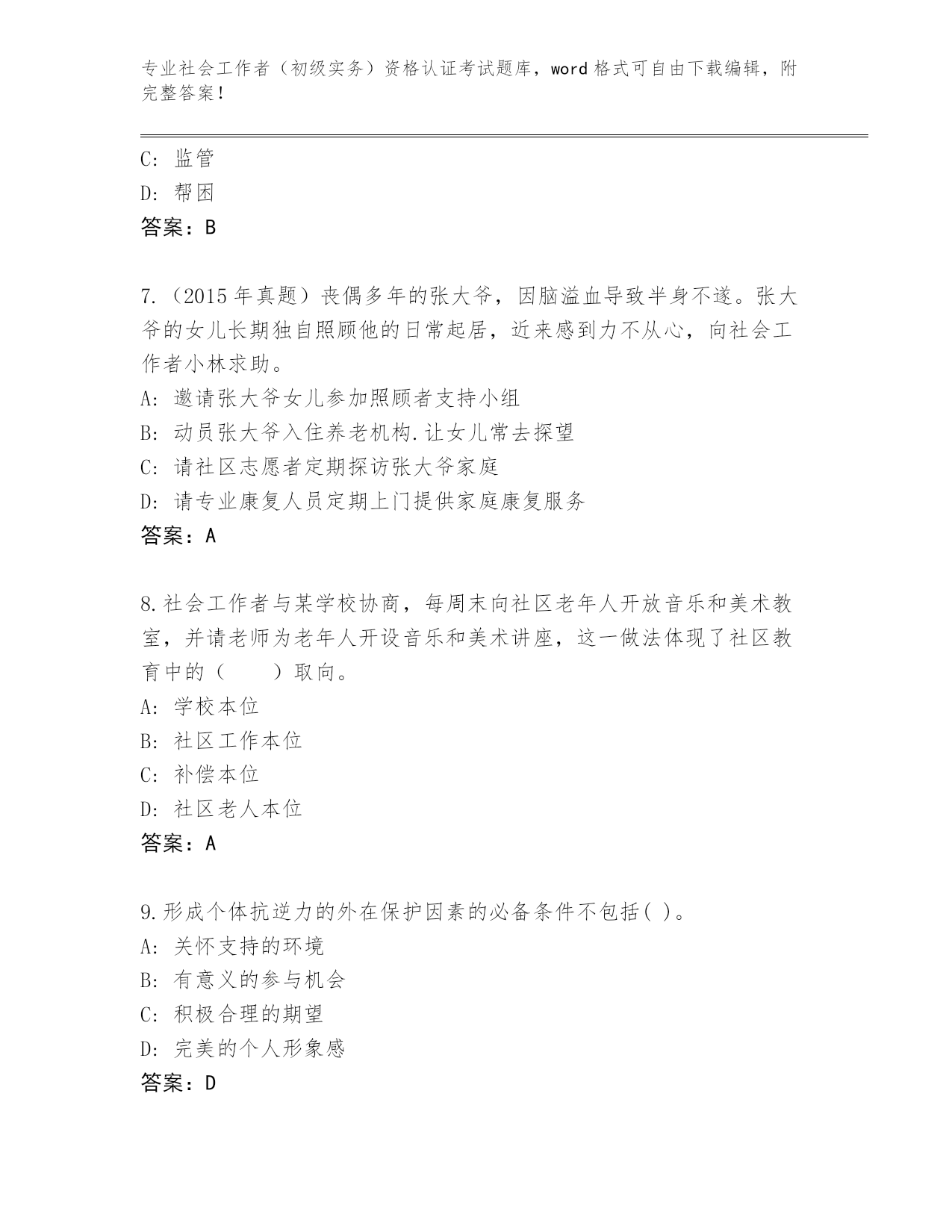 专业社会工作者（初级实务）资格认证考试题库，word 格式可自由下载编辑，附完整答案！

C: 监管
D: 帮困
答案：B

7.（2015 年真题）丧偶多年的张大爷，因脑溢血导致半身不遂。张大爷的女儿长期独自照顾他的日常起居，近来感到力不从心，向社会工作者小林求助。
A: 邀请张大爷女儿参加照顾者支持小组
B: 动员张大爷入住养老机构.让女儿常去探望
C: 请社区志愿者定期探访张大爷家庭
D: 请专业康复人员定期上门提供家庭康复服务
答案：A

8.社会工作者与某学校协商，每周末向社区老年人开放音乐和美术教室，并请老师为老年人开设音乐和美术讲座，这一做法体现了社区教育中的（　　）取向。
A: 学校本位
B: 社区工作本位
C: 补偿本位
D: 社区老人本位
答案：A

9.形成个体抗逆力的外在保护因素的必备条件不包括( )。
A: 关怀支持的环境
B: 有意义的参与机会
C: 积极合理的期望
D: 完美的个人形象感
答案：D